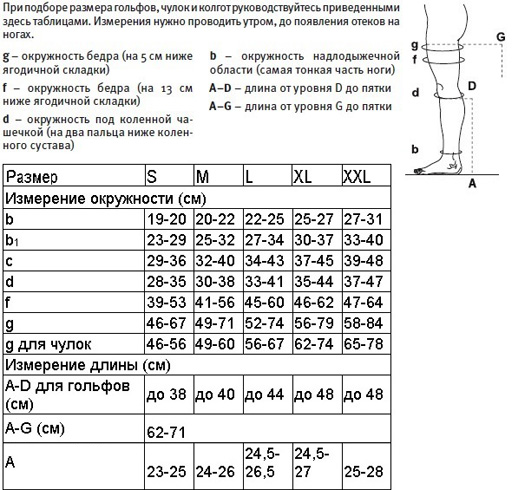 При подборе размера гольфов, чулок и колгот руководствуйтесь приведенными здесь таблицами. Измерения нужно проводить утром, до появления отеков на ногах.

g – окружность бедра (на 5 см ниже ягодичной складки)

f – окружность бедра (на 13 см ниже ягодичной складки)

d – окружность под коленной чашечкой (на два пальца ниже коленного сустава)

b – окружность надлодыжечной области (самая тонкая часть ноги)

A–D – длина от уровня D до пятки

A–G – длина от уровня G до пятки

g
f
G
d
D
b
A

| Размер | S | M | L | XL | XXL |
|---|---|---|---|---|---|
| Измерение окружности (см) | | | | | |
| b | 19-20 | 20-22 | 22-25 | 25-27 | 27-31 |
| b₁ | 23-29 | 25-32 | 27-34 | 30-37 | 33-40 |
| c | 29-36 | 32-40 | 34-43 | 37-45 | 39-48 |
| d | 28-35 | 30-38 | 33-41 | 35-44 | 37-47 |
| f | 39-53 | 41-56 | 45-60 | 46-62 | 47-64 |
| g | 46-67 | 49-71 | 52-74 | 56-79 | 58-84 |
| g для чулок | 46-56 | 49-60 | 56-67 | 62-74 | 65-78 |
| Измерение длины (см) | | | | | |
| A-D для гольфов (см) | до 38 | до 40 | до 44 | до 48 | до 48 |
| A-G (см) | 62-71 | | | | |
| A | 23-25 | 24-26 | 24,5-26,5 | 24,5-27 | 25-28 |